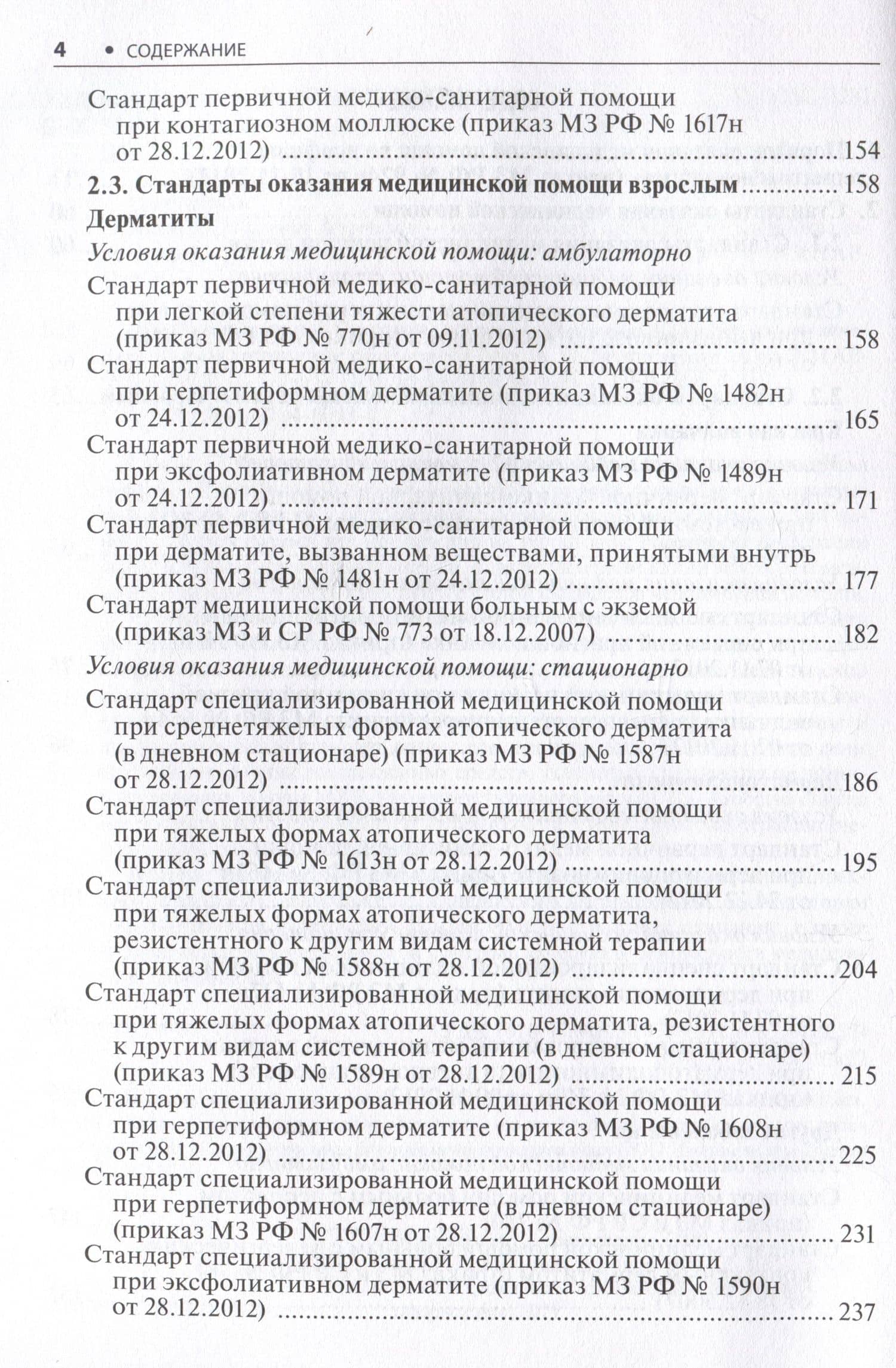 4 • СОДЕРЖАНИЕ

Стандарт первичной медико-санитарной помощи при контагиозном моллюске (приказ МЗ РФ № 1617н от 28.12.2012) 154

2.3. Стандарты оказания медицинской помощи взрослым 158

Дерматиты

Условия оказания медицинской помощи: амбулаторно

Стандарт первичной медико-санитарной помощи при легкой степени тяжести атопического дерматита (приказ МЗ РФ № 770н от 09.11.2012) 158

Стандарт первичной медико-санитарной помощи при герпетиформном дерматите (приказ МЗ РФ № 1482н от 24.12.2012) 165

Стандарт первичной медико-санитарной помощи при эксфолиативном дерматите (приказ МЗ РФ № 1489н от 24.12.2012) 171

Стандарт первичной медико-санитарной помощи при дерматите, вызванном веществами, принятыми внутрь (приказ МЗ РФ № 1481н от 24.12.2012) 177

Стандарт медицинской помощи больным с экземой (приказ МЗ и СР РФ № 773 от 18.12.2007) 182

Условия оказания медицинской помощи: стационарно

Стандарт специализированной медицинской помощи при среднетяжелых формах атопического дерматита (в дневном стационаре) (приказ МЗ РФ № 1587н от 28.12.2012) 186

Стандарт специализированной медицинской помощи при тяжелых формах атопического дерматита (приказ МЗ РФ № 1613н от 28.12.2012) 195

Стандарт специализированной медицинской помощи при тяжелых формах атопического дерматита, резистентного к другим видам системной терапии (приказ МЗ РФ № 1588н от 28.12.2012) 204

Стандарт специализированной медицинской помощи при тяжелых формах атопического дерматита, резистентного к другим видам системной терапии (в дневном стационаре) (приказ МЗ РФ № 1589н от 28.12.2012) 215

Стандарт специализированной медицинской помощи при герпетиформном дерматите (приказ МЗ РФ № 1608н от 28.12.2012) 225

Стандарт специализированной медицинской помощи при герпетиформном дерматите (в дневном стационаре) (приказ МЗ РФ № 1607н от 28.12.2012) 231

Стандарт специализированной медицинской помощи при эксфолиативном дерматите (приказ МЗ РФ № 1590н от 28.12.2012) 237